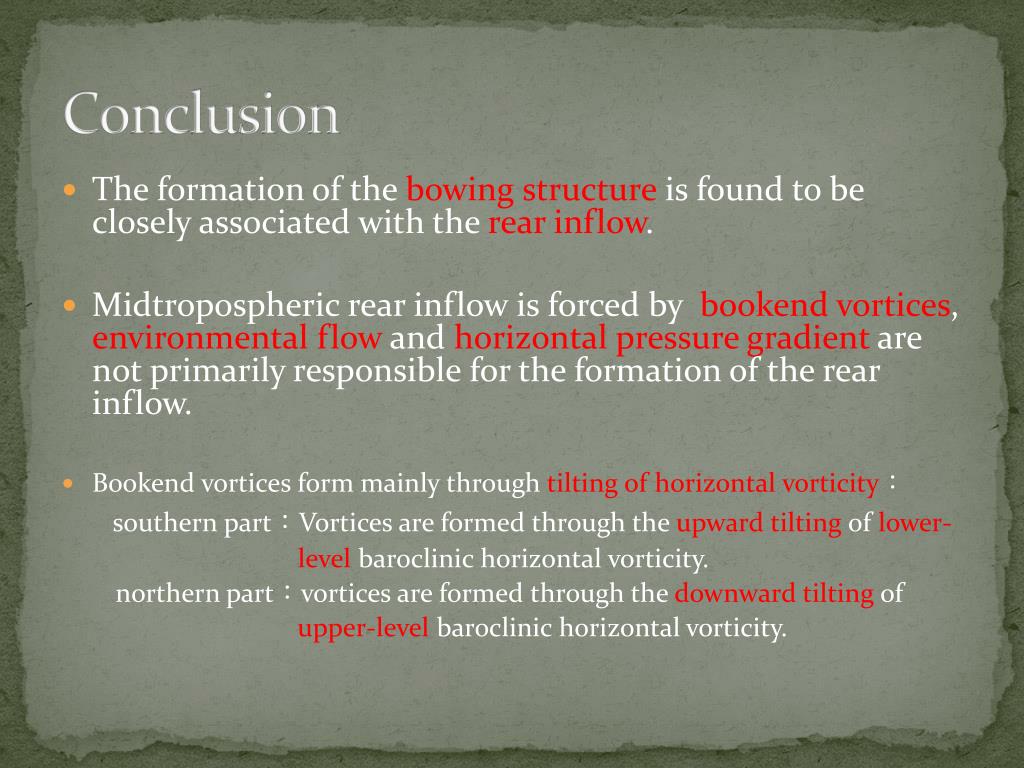 Conclusion

The formation of the bowing structure is found to be closely associated with the rear inflow.

Midtropospheric rear inflow is forced by bookend vortices, environmental flow and horizontal pressure gradient are not primarily responsible for the formation of the rear inflow.

Bookend vortices form mainly through tilting of horizontal vorticity：

southern part：Vortices are formed through the upward tilting of lower-level baroclinic horizontal vorticity.

northern part：vortices are formed through the downward tilting of upper-level baroclinic horizontal vorticity.